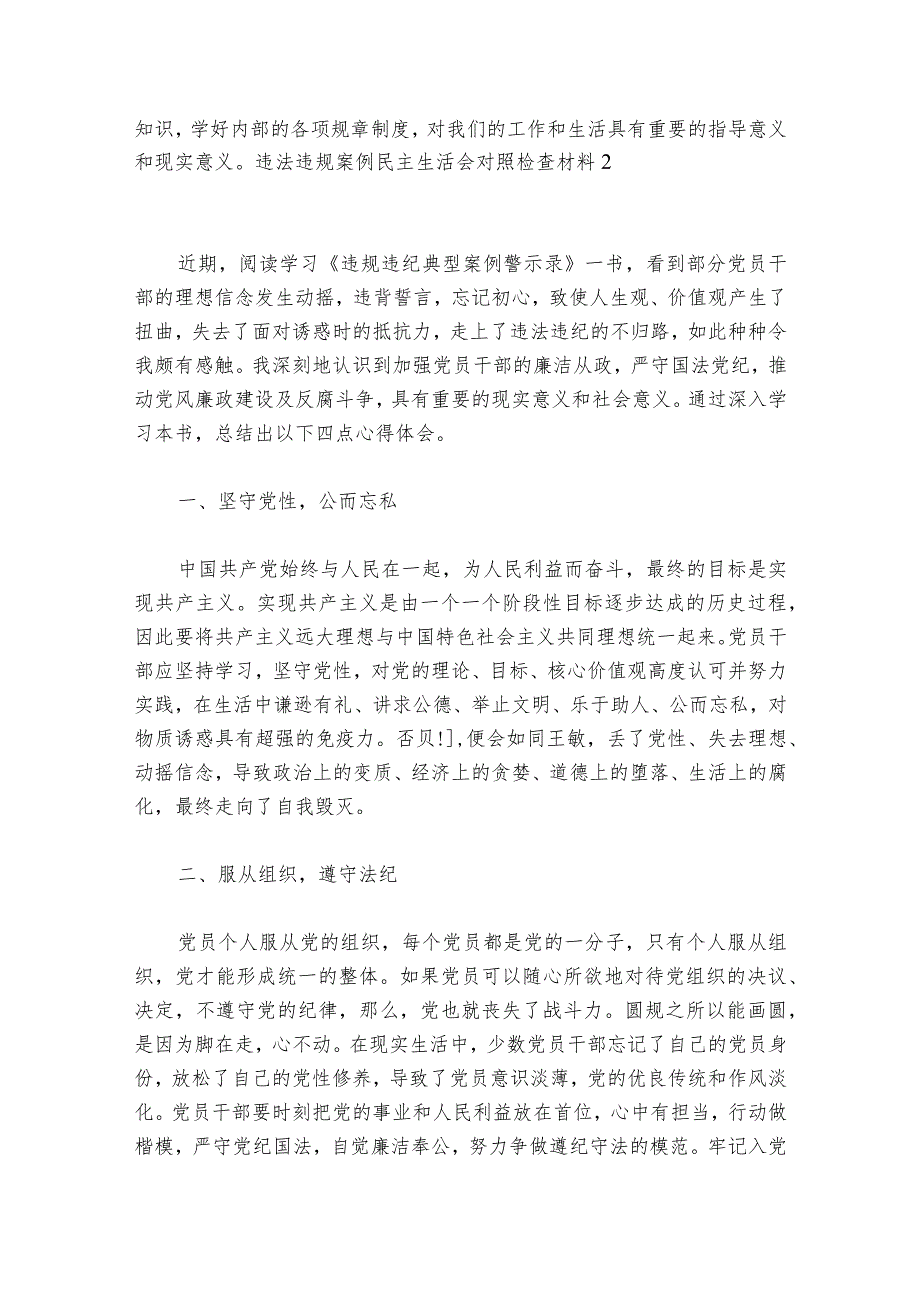 知识，学好内部的各项规章制度，对我们的工作和生活具有重要的指导意义和现实意义。违法违规案例民主生活会对照检查材料2

近期，阅读学习《违规违纪典型案例警示录》一书，看到部分党员干部的理想信念发生动摇，违背誓言，忘记初心，致使人生观、价值观产生了扭曲，失去了面对诱惑时的抵抗力，走上了违法违纪的不归路，如此种种令我颇有感触。我深刻地认识到加强党员干部的廉洁从政，严守国法党纪，推动党风廉政建设及反腐斗争，具有重要的现实意义和社会意义。通过深入学习本书，总结出以下四点心得体会。

一、坚守党性，公而忘私

中国共产党始终与人民在一起，为人民利益而奋斗，最终的目标是实现共产主义。实现共产主义是由一个一个阶段性目标逐步达成的历史过程，因此要将共产主义远大理想与中国特色社会主义共同理想统一起来。党员干部应坚持学习，坚守党性，对党的理论、目标、核心价值观高度认可并努力实践，在生活中谦逊有礼、讲求公德、举止文明、乐于助人、公而忘私，对物质诱惑具有超强的免疫力。否贝!],便会如同王敏，丢了党性、失去理想、动摇信念，导致政治上的变质、经济上的贪婪、道德上的堕落、生活上的腐化，最终走向了自我毁灭。

二、服从组织，遵守法纪

党员个人服从党的组织，每个党员都是党的一分子，只有个人服从组织，党才能形成统一的整体。如果党员可以随心所欲地对待党组织的决议、决定，不遵守党的纪律，那么，党也就丧失了战斗力。圆规之所以能画圆，是因为脚在走，心不动。在现实生活中，少数党员干部忘记了自己的党员身份，放松了自己的党性修养，导致了党员意识淡薄，党的优良传统和作风淡化。党员干部要时刻把党的事业和人民利益放在首位，心中有担当，行动做楷模，严守党纪国法，自觉廉洁奉公，努力争做遵纪守法的模范。牢记入党